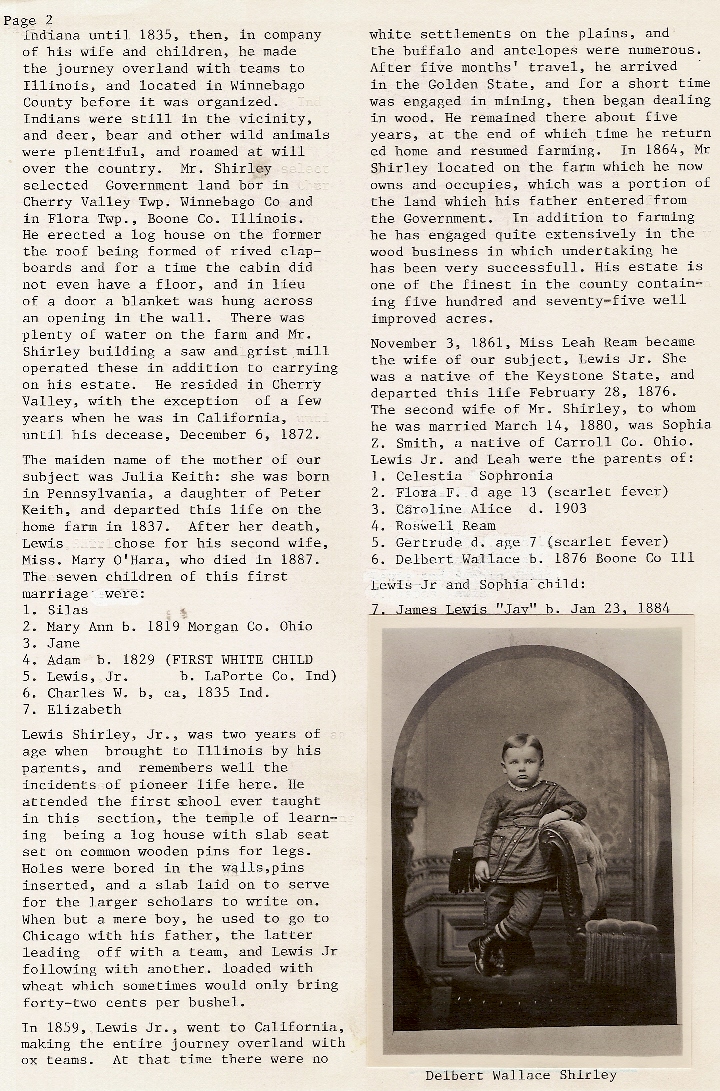 Page 2

Indiana until 1835, then, in company of his wife and children, he made the journey overland with teams to Illinois, and located in Winnebago County before it was organized. Indians were still in the vicinity, and deer, bear and other wild animals were plentiful, and roamed at will over the country. Mr. Shirley selected Government land bor in Cherry Valley Twp. Winnebago Co and in Flora Twp., Boone Co. Illinois. He erected a log house on the former the roof being formed of rived clapboards and for a time the cabin did not even have a floor, and in lieu of a door a blanket was hung across an opening in the wall. There was plenty of water on the farm and Mr. Shirley building a saw and grist mill operated these in addition to carrying on his estate. He resided in Cherry Valley, with the exception of a few years when he was in California, until his decease, December 6, 1872.

The maiden name of the mother of our subject was Julia Keith: she was born in Pennsylvania, a daughter of Peter Keith, and departed this life on the home farm in 1837. After her death, Lewis chose for his second wife, Miss. Mary O'Hara, who died in 1887. The seven children of this first marriage were:
1. Silas
2. Mary Ann b. 1819 Morgan Co. Ohio
3. Jane
4. Adam b. 1829 (FIRST WHITE CHILD
5. Lewis, Jr. b. LaPorte Co. Ind)
6. Charles W. b, ca, 1835 Ind.
7. Elizabeth

Lewis Shirley, Jr., was two years of age when brought to Illinois by his parents, and remembers well the incidents of pioneer life here. He attended the first school ever taught in this section, the temple of learning being a log house with slab seat set on common wooden pins for legs. Holes were bored in the walls,pins inserted, and a slab laid on to serve for the larger scholars to write on. When but a mere boy, he used to go to Chicago with his father, the latter leading off with a team, and Lewis Jr following with another. loaded with wheat which sometimes would only bring forty-two cents per bushel.

In 1859, Lewis Jr., went to California, making the entire journey overland with ox teams. At that time there were no white settlements on the plains, and the buffalo and antelopes were numerous. After five months' travel, he arrived in the Golden State, and for a short time was engaged in mining, then began dealing in wood. He remained there about five years, at the end of which time he returned home and resumed farming. In 1864, Mr Shirley located on the farm which he now owns and occupies, which was a portion of the land which his father entered from the Government. In addition to farming he has engaged quite extensively in the wood business in which undertaking he has been very successfull. His estate is one of the finest in the county containing five hundred and seventy-five well improved acres.

November 3, 1861, Miss Leah Ream became the wife of our subject, Lewis Jr. She was a native of the Keystone State, and departed this life February 28, 1876. The second wife of Mr. Shirley, to whom he was married March 14, 1880, was Sophia Z. Smith, a native of Carroll Co. Ohio. Lewis Jr. and Leah were the parents of:
1. Celestia Sophronia
2. Flora F. d age 13 (scarlet fever)
3. Caroline Alice d. 1903
4. Roswell Ream
5. Gertrude d. age 7 (scarlet fever)
6. Delbert Wallace b. 1876 Boone Co Ill

Lewis Jr and Sophia child:
7. James Lewis "Jay" b. Jan 23, 1884

Delbert Wallace Shirley